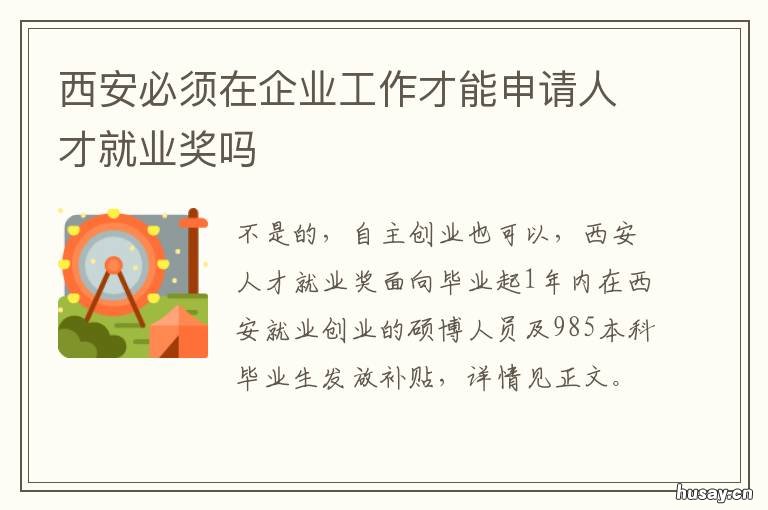 西安必须在企业工作才能申请人才就业奖吗

不是的，自主创业也可以，西安人才就业奖面向毕业起1年内在西安就业创业的硕博人员及985本科毕业生发放补贴，详情见正文。

husay.cn